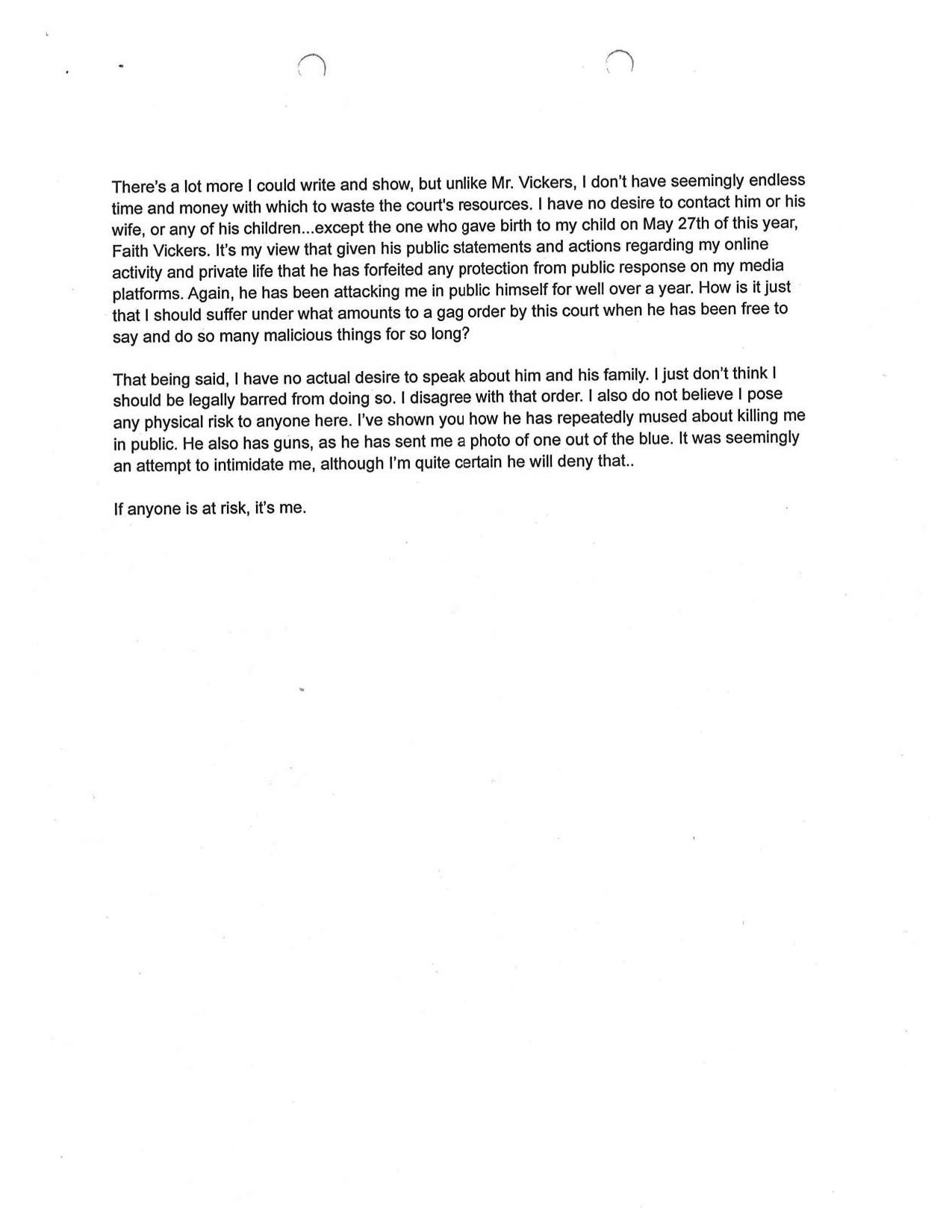 There's a lot more I could write and show, but unlike Mr. Vickers, I don't have seemingly endless time and money with which to waste the court's resources. I have no desire to contact him or his wife, or any of his children...except the one who gave birth to my child on May 27th of this year, Faith Vickers. It's my view that given his public statements and actions regarding my online activity and private life that he has forfeited any protection from public response on my media platforms. Again, he has been attacking me in public himself for well over a year. How is it just that I should suffer under what amounts to a gag order by this court when he has been free to say and do so many malicious things for so long?

That being said, I have no actual desire to speak about him and his family. I just don't think I should be legally barred from doing so. I disagree with that order. I also do not believe I pose any physical risk to anyone here. I've shown you how he has repeatedly mused about killing me in public. He also has guns, as he has sent me a photo of one out of the blue. It was seemingly an attempt to intimidate me, although I'm quite certain he will deny that..

If anyone is at risk, it's me.